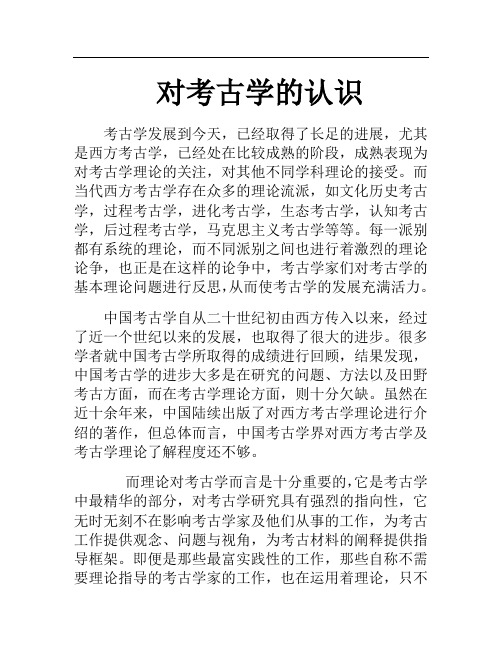 对考古学的认识

考古学发展到今天，已经取得了长足的进展，尤其是西方考古学，已经处在比较成熟的阶段，成熟表现为对考古学理论的关注，对其他不同学科理论的接受。而当代西方考古学存在众多的理论流派，如文化历史考古学，过程考古学，进化考古学，生态考古学，认知考古学，后过程考古学，马克思主义考古学等等。每一派别都有系统的理论，而不同派别之间也进行着激烈的理论论争，也正是在这样的论争中，考古学家们对考古学的基本理论问题进行反思,从而使考古学的发展充满活力。

中国考古学自从二十世纪初由西方传入以来，经过了近一个世纪以来的发展，也取得了很大的进步。很多学者就中国考古学所取得的成绩进行回顾，结果发现，中国考古学的进步大多是在研究的问题、方法以及田野考古方面，而在考古学理论方面，则十分欠缺。虽然在近十余年来，中国陆续出版了对西方考古学理论进行介绍的著作，但总体而言，中国考古学界对西方考古学及考古学理论了解程度还不够。

而理论对考古学而言是十分重要的,它是考古学中最精华的部分，对考古学研究具有强烈的指向性，它无时无刻不在影响考古学家及他们从事的工作，为考古工作提供观念、问题与视角，为考古材料的阐释提供指导框架。即便是那些最富实践性的工作，那些自称不需要理论指导的考古学家的工作，也在运用着理论，只不